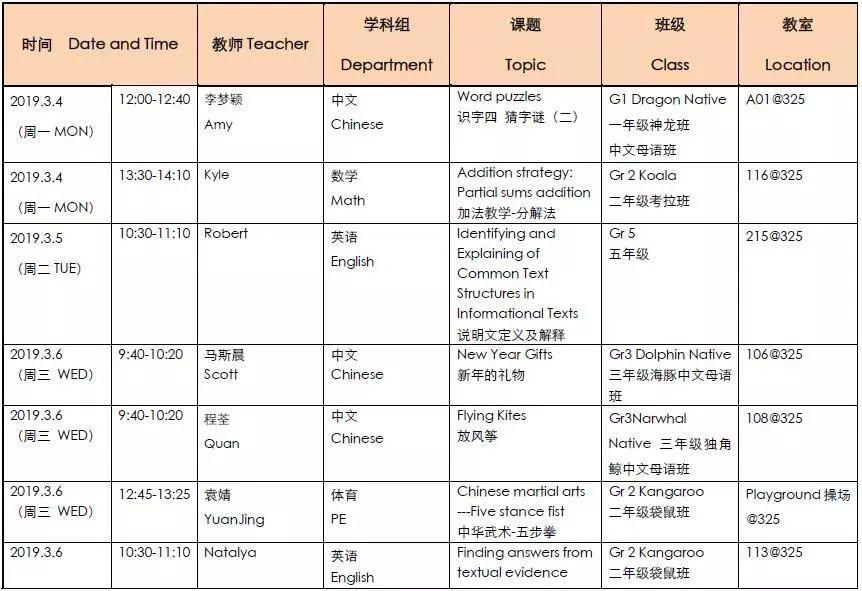 | 时间 Date and Time | | 教师 Teacher | 学科组 Department | 课题 Topic | 班级 Class | 教室 Location |
|---|---|---|---|---|---|---|
| 2019.3.4 (周一 MON) | 12:00-12:40 | 李梦颖 Amy | 中文 Chinese | Word puzzles 识字四 猜字谜（二） | G1 Dragon Native 一年级神龙班 中文母语班 | A01@325 |
| 2019.3.4 (周一 MON) | 13:30-14:10 | Kyle | 数学 Math | Addition strategy: Partial sums addition 加法教学-分解法 | Gr 2 Koala 二年级考拉班 | 116@325 |
| 2019.3.5 (周二 TUE) | 10:30-11:10 | Robert | 英语 English | Identifying and Explaining of Common Text Structures in Informational Texts 说明文定义及解释 | Gr 5 五年级 | 215@325 |
| 2019.3.6 (周三 WED) | 9:40-10:20 | 马斯晨 Scott | 中文 Chinese | New Year Gifts 新年的礼物 | Gr3 Dolphin Native 三年级海豚中文母语班 | 106@325 |
| 2019.3.6 (周三 WED) | 9:40-10:20 | 程荃 Quan | 中文 Chinese | Flying Kites 放风筝 | Gr3Narwhal Native 三年级独角鲸中文母语班 | 108@325 |
| 2019.3.6 (周三 WED) | 12:45-13:25 | 袁婧 YuanJing | 体育 PE | Chinese martial arts ---Five stance fist 中华武术-五步拳 | Gr 2 Kangaroo 二年级袋鼠班 | Playground 操场 @325 |
| 2019.3.6 | 10:30-11:10 | Natalya | 英语 English | Finding answers from textual evidence | Gr 2 Kangaroo 二年级袋鼠班 | 113@325 |